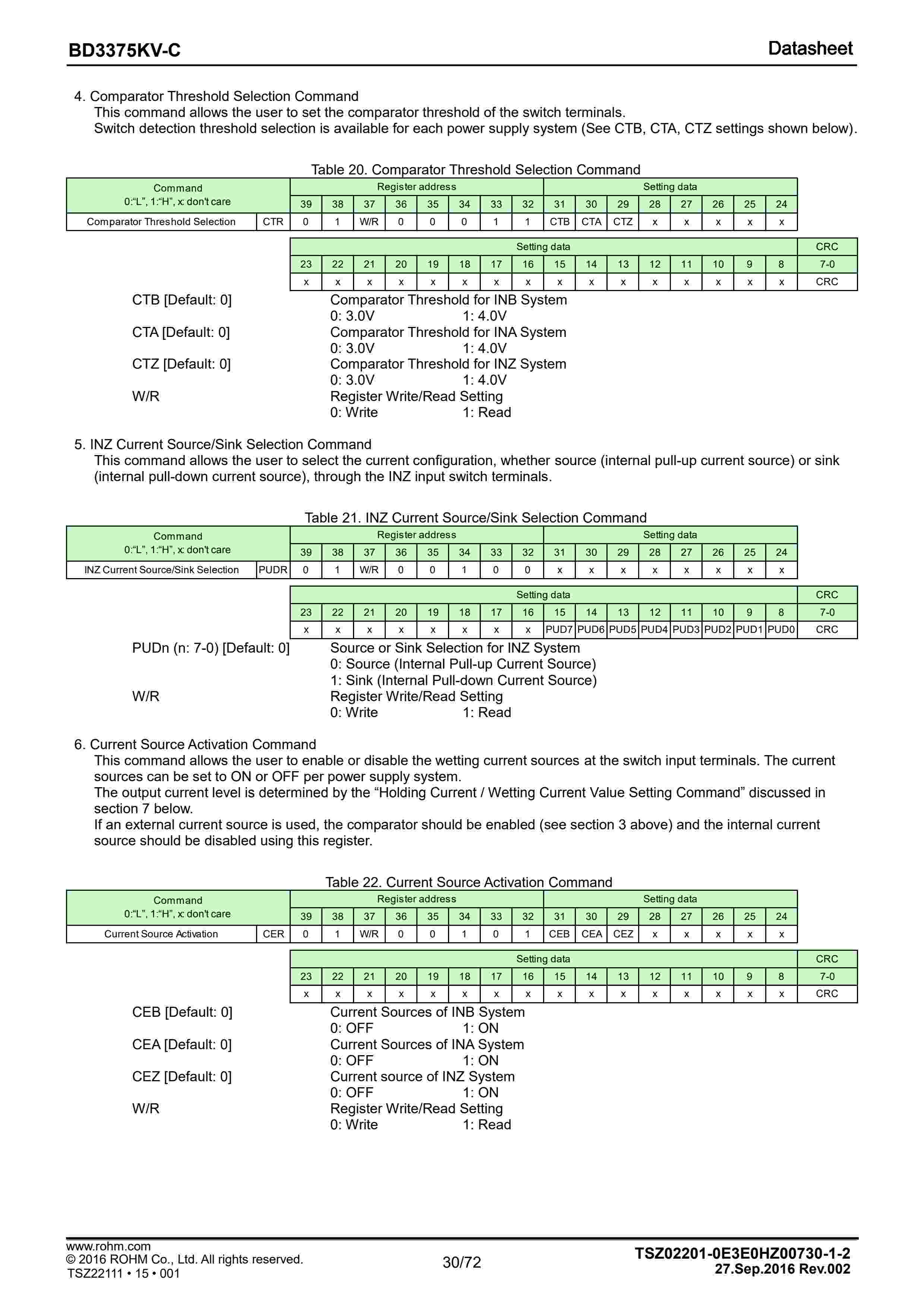 BD3375KV-C

Datasheet

4. Comparator Threshold Selection Command
This command allows the user to set the comparator threshold of the switch terminals.
Switch detection threshold selection is available for each power supply system (See CTB, CTA, CTZ settings shown below).

Table 20. Comparator Threshold Selection Command

| Command 0:"L", 1:"H", x: don't care | | Register address | | | | | | | | Setting data | | | | | | | |
|---|---|---|---|---|---|---|---|---|---|---|---|---|---|---|---|---|---|
| | | 39 | 38 | 37 | 36 | 35 | 34 | 33 | 32 | 31 | 30 | 29 | 28 | 27 | 26 | 25 | 24 |
| Comparator Threshold Selection | CTR | 0 | 1 | W/R | 0 | 0 | 0 | 1 | 1 | CTB | CTA | CTZ | x | x | x | x | x |

| Setting data | | | | | | | | | | | | | | | | CRC |
|---|---|---|---|---|---|---|---|---|---|---|---|---|---|---|---|---|
| 23 | 22 | 21 | 20 | 19 | 18 | 17 | 16 | 15 | 14 | 13 | 12 | 11 | 10 | 9 | 8 | 7-0 |
| x | x | x | x | x | x | x | x | x | x | x | x | x | x | x | x | CRC |

CTB [Default: 0] Comparator Threshold for INB System
0: 3.0V 1: 4.0V
CTA [Default: 0] Comparator Threshold for INA System
0: 3.0V 1: 4.0V
CTZ [Default: 0] Comparator Threshold for INZ System
0: 3.0V 1: 4.0V
W/R Register Write/Read Setting
0: Write 1: Read

5. INZ Current Source/Sink Selection Command
This command allows the user to select the current configuration, whether source (internal pull-up current source) or sink (internal pull-down current source), through the INZ input switch terminals.

Table 21. INZ Current Source/Sink Selection Command

| Command 0:"L", 1:"H", x: don't care | | Register address | | | | | | | | Setting data | | | | | | | |
|---|---|---|---|---|---|---|---|---|---|---|---|---|---|---|---|---|---|
| | | 39 | 38 | 37 | 36 | 35 | 34 | 33 | 32 | 31 | 30 | 29 | 28 | 27 | 26 | 25 | 24 |
| INZ Current Source/Sink Selection | PUDR | 0 | 1 | W/R | 0 | 0 | 1 | 0 | 0 | x | x | x | x | x | x | x | x |

| Setting data | | | | | | | | | | | | | | | | CRC |
|---|---|---|---|---|---|---|---|---|---|---|---|---|---|---|---|---|
| 23 | 22 | 21 | 20 | 19 | 18 | 17 | 16 | 15 | 14 | 13 | 12 | 11 | 10 | 9 | 8 | 7-0 |
| x | x | x | x | x | x | x | x | PUD7 | PUD6 | PUD5 | PUD4 | PUD3 | PUD2 | PUD1 | PUD0 | CRC |

PUDn (n: 7-0) [Default: 0] Source or Sink Selection for INZ System
0: Source (Internal Pull-up Current Source)
1: Sink (Internal Pull-down Current Source)
W/R Register Write/Read Setting
0: Write 1: Read

6. Current Source Activation Command
This command allows the user to enable or disable the wetting current sources at the switch input terminals. The current sources can be set to ON or OFF per power supply system.
The output current level is determined by the “Holding Current / Wetting Current Value Setting Command” discussed in section 7 below.
If an external current source is used, the comparator should be enabled (see section 3 above) and the internal current source should be disabled using this register.

Table 22. Current Source Activation Command

| Command 0:"L", 1:"H", x: don't care | | Register address | | | | | | | | Setting data | | | | | | | |
|---|---|---|---|---|---|---|---|---|---|---|---|---|---|---|---|---|---|
| | | 39 | 38 | 37 | 36 | 35 | 34 | 33 | 32 | 31 | 30 | 29 | 28 | 27 | 26 | 25 | 24 |
| Current Source Activation | CER | 0 | 1 | W/R | 0 | 0 | 1 | 0 | 1 | CEB | CEA | CEZ | x | x | x | x | x |

| Setting data | | | | | | | | | | | | | | | | CRC |
|---|---|---|---|---|---|---|---|---|---|---|---|---|---|---|---|---|
| 23 | 22 | 21 | 20 | 19 | 18 | 17 | 16 | 15 | 14 | 13 | 12 | 11 | 10 | 9 | 8 | 7-0 |
| x | x | x | x | x | x | x | x | x | x | x | x | x | x | x | x | CRC |

CEB [Default: 0] Current Sources of INB System
0: OFF 1: ON
CEA [Default: 0] Current Sources of INA System
0: OFF 1: ON
CEZ [Default: 0] Current source of INZ System
0: OFF 1: ON
W/R Register Write/Read Setting
0: Write 1: Read

www.rohm.com
© 2016 ROHM Co., Ltd. All rights reserved.
TSZ22111 • 15 • 001

30/72

TSZ02201-0E3E0HZ00730-1-2
27.Sep.2016 Rev.002